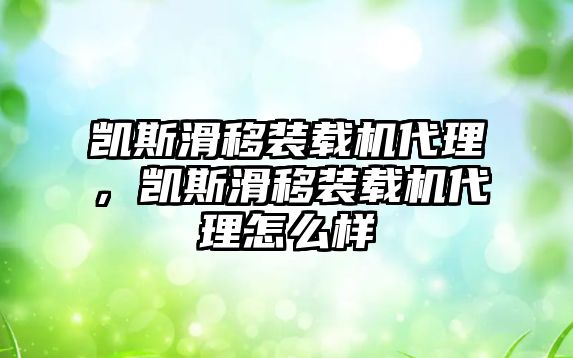 凯斯滑移装载机代理，凯斯滑移装载机代理怎么样